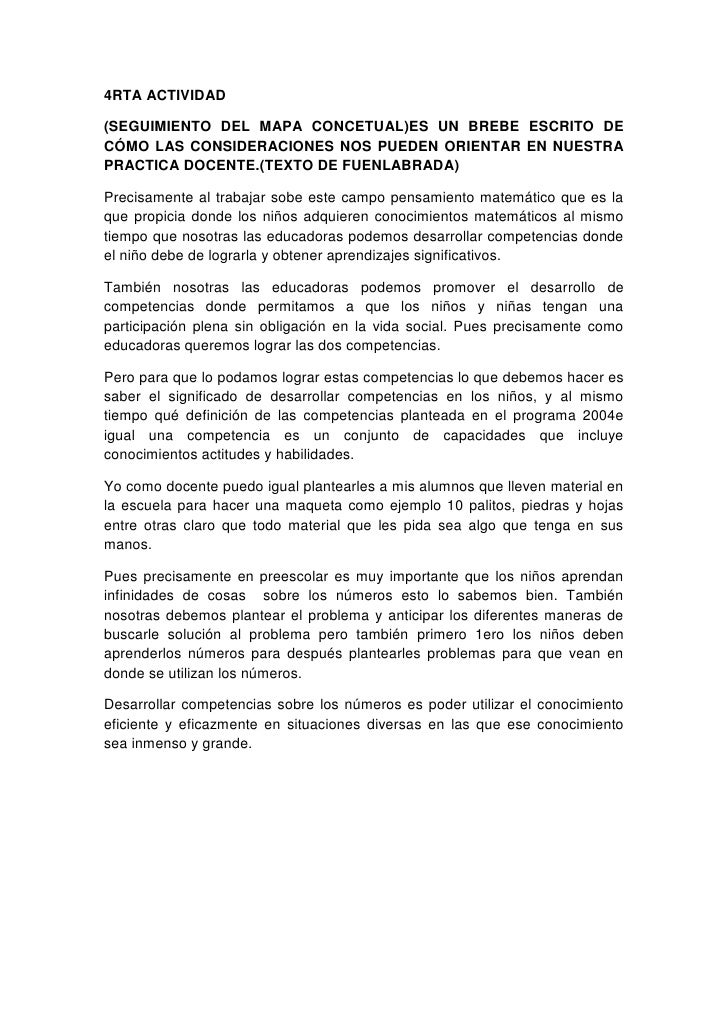 4RTA ACTIVIDAD

(SEGUIMIENTO DEL MAPA CONCETUAL)ES UN BREBE ESCRITO DE CÓMO LAS CONSIDERACIONES NOS PUEDEN ORIENTAR EN NUESTRA PRACTICA DOCENTE.(TEXTO DE FUENLABRADA)

Precisamente al trabajar sobe este campo pensamiento matemático que es la que propicia donde los niños adquieren conocimientos matemáticos al mismo tiempo que nosotras las educadoras podemos desarrollar competencias donde el niño debe de lograrla y obtener aprendizajes significativos.

También nosotras las educadoras podemos promover el desarrollo de competencias donde permitamos a que los niños y niñas tengan una participación plena sin obligación en la vida social. Pues precisamente como educadoras queremos lograr las dos competencias.

Pero para que lo podamos lograr estas competencias lo que debemos hacer es saber el significado de desarrollar competencias en los niños, y al mismo tiempo qué definición de las competencias planteada en el programa 2004e igual una competencia es un conjunto de capacidades que incluye conocimientos actitudes y habilidades.

Yo como docente puedo igual plantearles a mis alumnos que lleven material en la escuela para hacer una maqueta como ejemplo 10 palitos, piedras y hojas entre otras claro que todo material que les pida sea algo que tenga en sus manos.

Pues precisamente en preescolar es muy importante que los niños aprendan infinidades de cosas sobre los números esto lo sabemos bien. También nosotras debemos plantear el problema y anticipar los diferentes maneras de buscarle solución al problema pero también primero 1ero los niños deben aprenderlos números para después plantearles problemas para que vean en donde se utilizan los números.

Desarrollar competencias sobre los números es poder utilizar el conocimiento eficiente y eficazmente en situaciones diversas en las que ese conocimiento sea inmenso y grande.